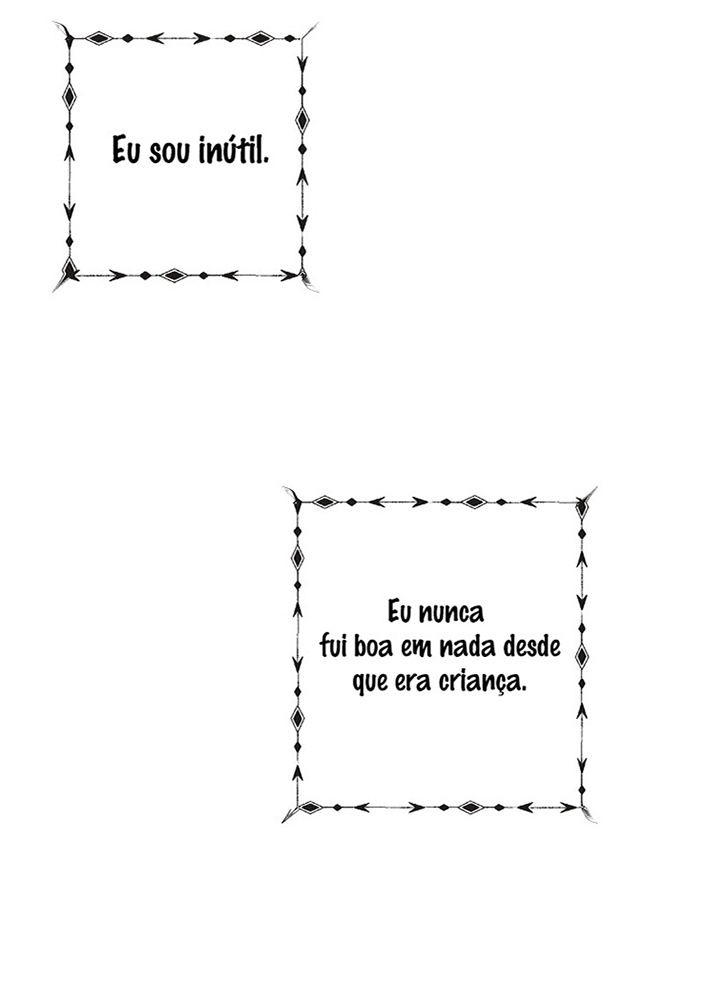 Eu sou inútil.

Eu nunca fui boa em nada desde que era criança.